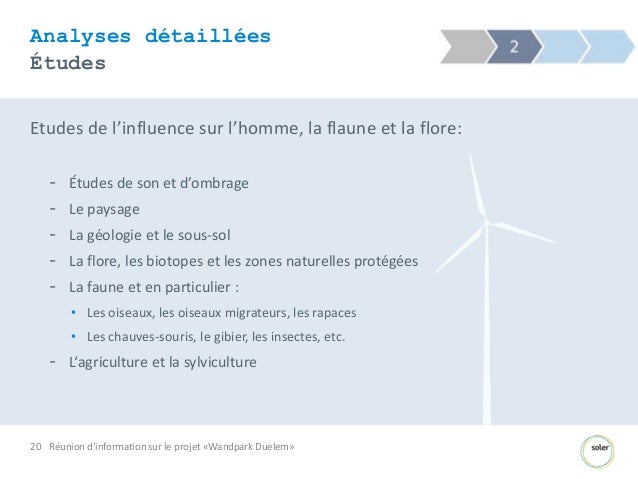 Analyses détaillées
Études

2

Etudes de l'influence sur l'homme, la flaune et la flore:

- Études de son et d'ombrage
- Le paysage
- La géologie et le sous-sol
- La flore, les biotopes et les zones naturelles protégées
- La faune et en particulier :
  • Les oiseaux, les oiseaux migrateurs, les rapaces
  • Les chauves-souris, le gibier, les insectes, etc.
- L'agriculture et la sylviculture

20 Réunion d'information sur le projet «Wandpark Duelem»

soler